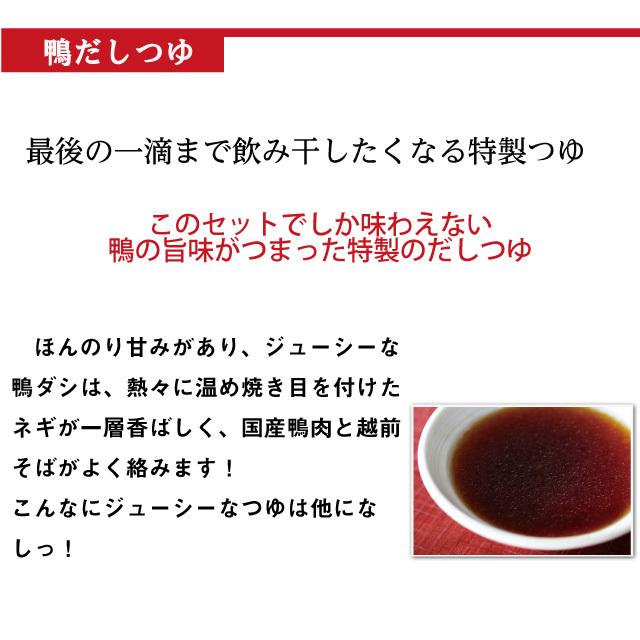 鴨だしつゆ

最後の一滴まで飲み干したくなる特製つゆ

このセットでしか味わえない
鴨の旨味がつまった特製のだしつゆ

ほんのり甘みがあり、ジューシーな鴨ダシは、熱々に温め焼き目を付けたネギが一層香ばしく、国産鴨肉と越前そばがよく絡みます！
こんなにジューシーなつゆは他になしっ！